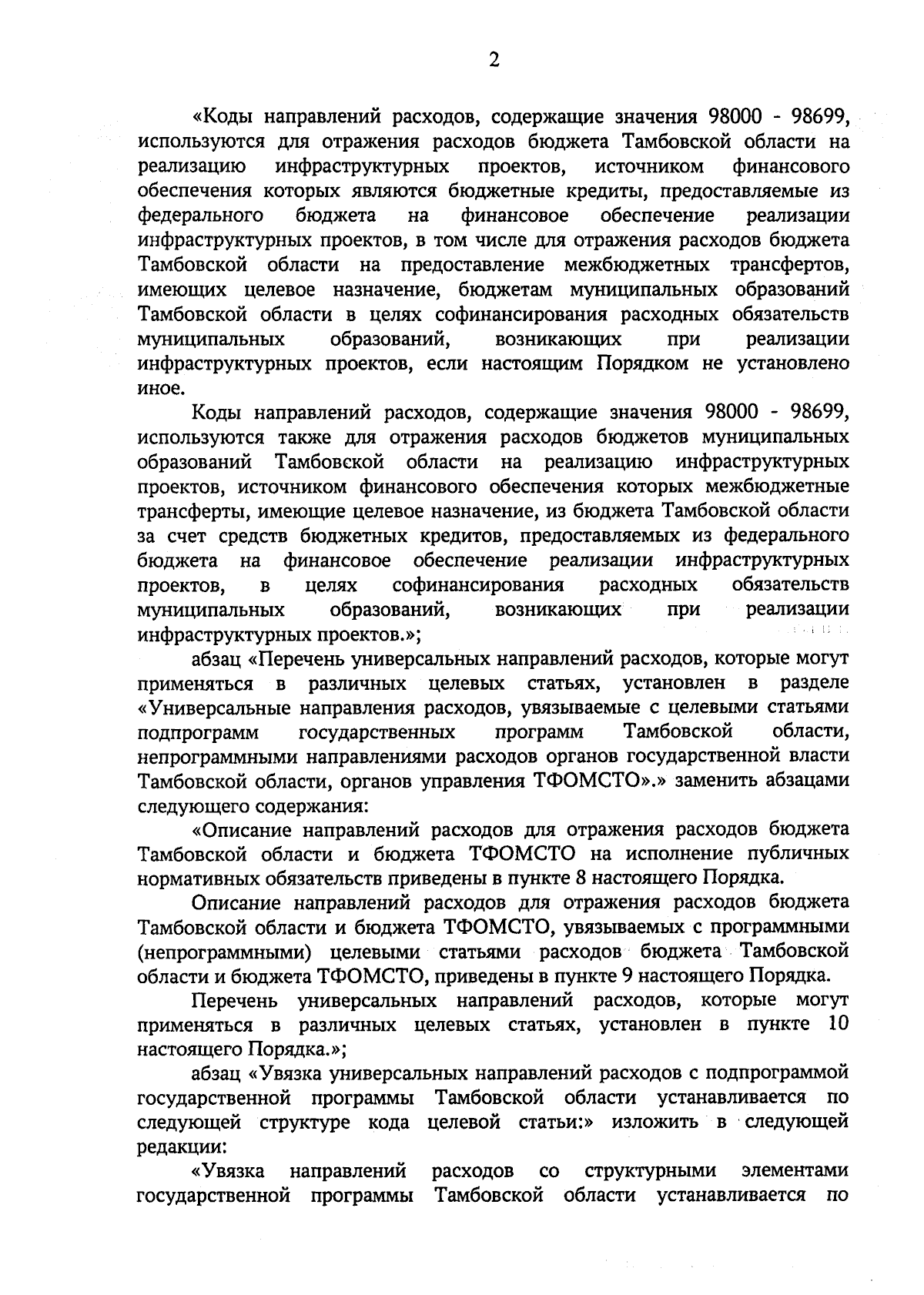 2

«Коды направлений расходов, содержащие значения 98000 - 98699, используются для отражения расходов бюджета Тамбовской области на реализацию инфраструктурных проектов, источником финансового обеспечения которых являются бюджетные кредиты, предоставляемые из федерального бюджета на финансовое обеспечение реализации инфраструктурных проектов, в том числе для отражения расходов бюджета Тамбовской области на предоставление межбюджетных трансфертов, имеющих целевое назначение, бюджетам муниципальных образований Тамбовской области в целях софинансирования расходных обязательств муниципальных образований, возникающих при реализации инфраструктурных проектов, если настоящим Порядком не установлено иное.

Коды направлений расходов, содержащие значения 98000 - 98699, используются также для отражения расходов бюджетов муниципальных образований Тамбовской области на реализацию инфраструктурных проектов, источником финансового обеспечения которых межбюджетные трансферты, имеющие целевое назначение, из бюджета Тамбовской области за счет средств бюджетных кредитов, предоставляемых из федерального бюджета на финансовое обеспечение реализации инфраструктурных проектов, в целях софинансирования расходных обязательств муниципальных образований, возникающих при реализации инфраструктурных проектов.»;

абзац «Перечень универсальных направлений расходов, которые могут применяться в различных целевых статьях, установлен в разделе «Универсальные направления расходов, увязываемые с целевыми статьями подпрограмм государственных программ Тамбовской области, непрограммными направлениями расходов органов государственной власти Тамбовской области, органов управления ТФОМСТО».» заменить абзацами следующего содержания:

«Описание направлений расходов для отражения расходов бюджета Тамбовской области и бюджета ТФОМСТО на исполнение публичных нормативных обязательств приведены в пункте 8 настоящего Порядка.

Описание направлений расходов для отражения расходов бюджета Тамбовской области и бюджета ТФОМСТО, увязываемых с программными (непрограммными) целевыми статьями расходов бюджета Тамбовской области и бюджета ТФОМСТО, приведены в пункте 9 настоящего Порядка.

Перечень универсальных направлений расходов, которые могут применяться в различных целевых статьях, установлен в пункте 10 настоящего Порядка.»;

абзац «Увязка универсальных направлений расходов с подпрограммой государственной программы Тамбовской области устанавливается по следующей структуре кода целевой статьи:» изложить в следующей редакции:

«Увязка направлений расходов со структурными элементами государственной программы Тамбовской области устанавливается по